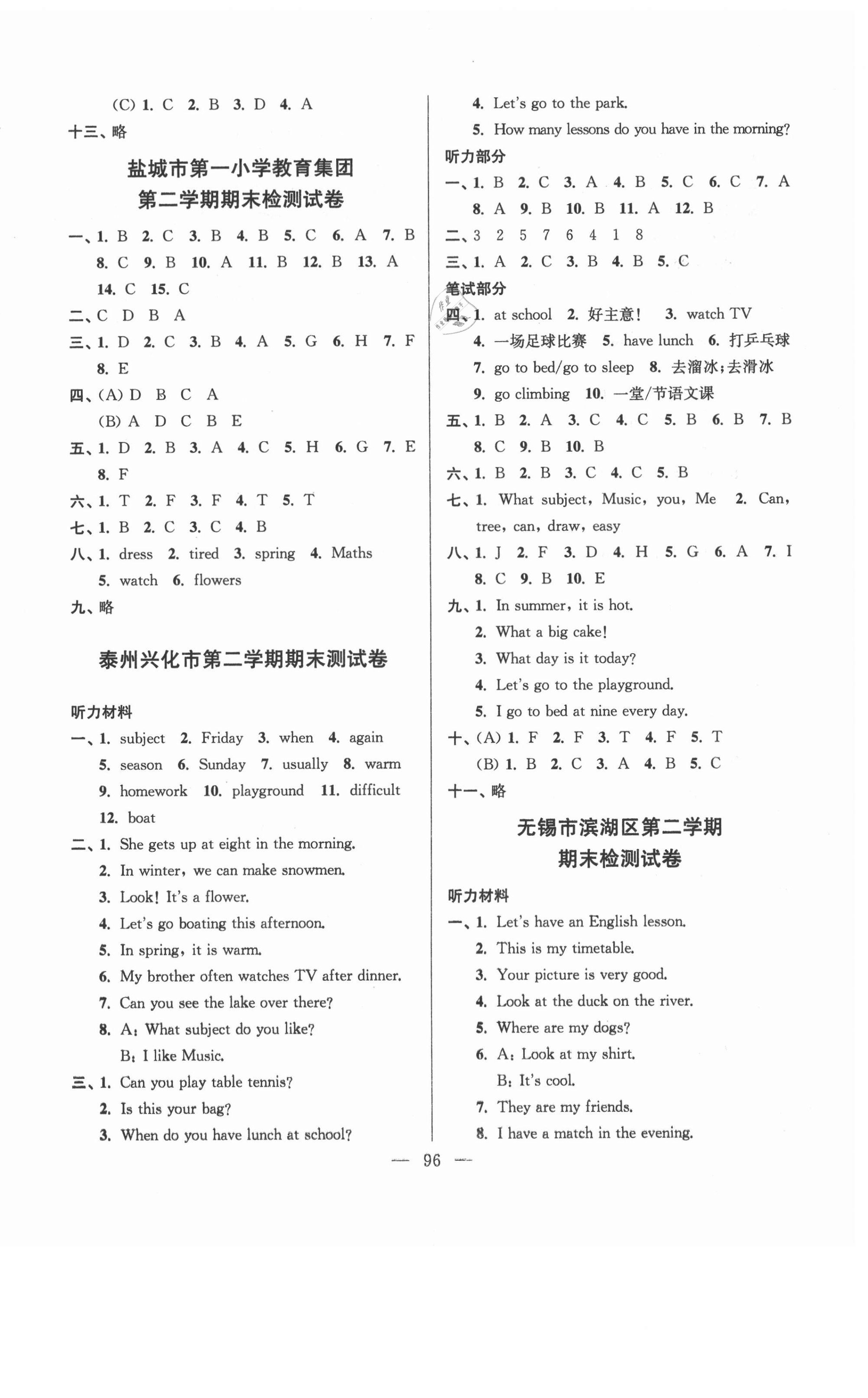 (C) 1. C 2. B 3. D 4. A
十三、略

盐城市第一小学教育集团
第二学期期末检测试卷

一、1. B 2. C 3. B 4. B 5. C 6. A 7. B 8. C 9. B 10. A 11. B 12. B 13. A 14. C 15. C
二、C D B A
三、1. D 2. C 3. B 4. A 5. G 6. H 7. F 8. E
四、(A) D B C A
(B) A D C B E
五、1. D 2. B 3. A 4. C 5. H 6. G 7. E 8. F
六、1. T 2. F 3. F 4. T 5. T
七、1. B 2. C 3. C 4. B
八、1. dress 2. tired 3. spring 4. Maths 5. watch 6. flowers
九、略

泰州兴化市第二学期期末测试卷

听力材料
一、1. subject 2. Friday 3. when 4. again 5. season 6. Sunday 7. usually 8. warm 9. homework 10. playground 11. difficult 12. boat
二、1. She gets up at eight in the morning.
2. In winter, we can make snowmen.
3. Look! It's a flower.
4. Let's go boating this afternoon.
5. In spring, it is warm.
6. My brother often watches TV after dinner.
7. Can you see the lake over there?
8. A: What subject do you like?
B: I like Music.
三、1. Can you play table tennis?
2. Is this your bag?
3. When do you have lunch at school?
4. Let's go to the park.
5. How many lessons do you have in the morning?
听力部分
一、1. B 2. C 3. A 4. B 5. C 6. C 7. A 8. A 9. B 10. B 11. A 12. B
二、3 2 5 7 6 4 1 8
三、1. A 2. C 3. B 4. B 5. C
笔试部分
四、1. at school 2. 好主意! 3. watch TV 4. 一场足球比赛 5. have lunch 6. 打乒乓球 7. go to bed/go to sleep 8. 去溜冰;去滑冰 9. go climbing 10. 一堂/节语文课
五、1. B 2. A 3. C 4. C 5. B 6. B 7. B 8. C 9. B 10. B
六、1. B 2. B 3. C 4. C 5. B
七、1. What subject, Music, you, Me 2. Can, tree, can, draw, easy
八、1. J 2. F 3. D 4. H 5. G 6. A 7. I 8. C 9. B 10. E
九、1. In summer, it is hot.
2. What a big cake!
3. What day is it today?
4. Let's go to the playground.
5. I go to bed at nine every day.
十、(A) 1. F 2. F 3. T 4. F 5. T
(B) 1. B 2. C 3. A 4. B 5. C
十一、略

无锡市滨湖区第二学期
期末检测试卷

听力材料
一、1. Let's have an English lesson.
2. This is my timetable.
3. Your picture is very good.
4. Look at the duck on the river.
5. Where are my dogs?
6. A: Look at my shirt.
B: It's cool.
7. They are my friends.
8. I have a match in the evening.

— 96 —